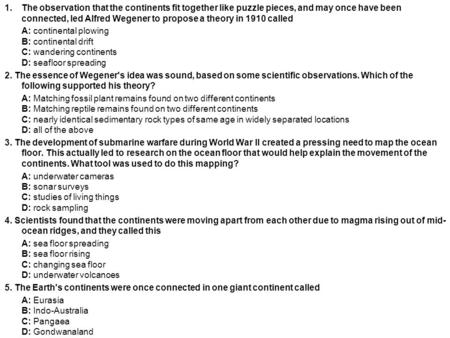 1. The observation that the continents fit together like puzzle pieces, and may once have been connected, led Alfred Wegener to propose a theory in 1910 called

A: continental plowing
B: continental drift
C: wandering continents
D: seafloor spreading

2. The essence of Wegener's idea was sound, based on some scientific observations. Which of the following supported his theory?

A: Matching fossil plant remains found on two different continents
B: Matching reptile remains found on two different continents
C: nearly identical sedimentary rock types of same age in widely separated locations
D: all of the above

3. The development of submarine warfare during World War II created a pressing need to map the ocean floor. This actually led to research on the ocean floor that would help explain the movement of the continents. What tool was used to do this mapping?

A: underwater cameras
B: sonar surveys
C: studies of living things
D: rock sampling

4. Scientists found that the continents were moving apart from each other due to magma rising out of mid-ocean ridges, and they called this

A: sea floor spreading
B: sea floor rising
C: changing sea floor
D: underwater volcanoes

5. The Earth's continents were once connected in one giant continent called

A: Eurasia
B: Indo-Australia
C: Pangaea
D: Gondwanaland